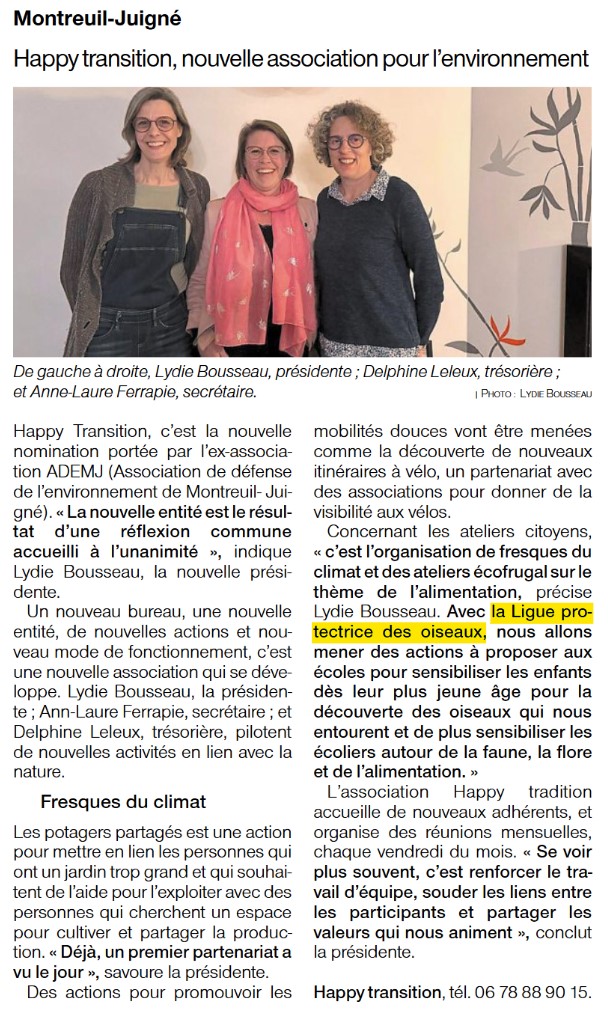 Montreuil-Juigné

Happy transition, nouvelle association pour l'environnement

De gauche à droite, Lydie Bousseau, présidente ; Delphine Leleux, trésorière ; et Anne-Laure Ferrapie, secrétaire.

| PHOTO : LYDIE BOUSSEAU

Happy Transition, c'est la nouvelle nomination portée par l'ex-association ADEMJ (Association de défense de l'environnement de Montreuil- Juigné). « La nouvelle entité est le résultat d'une réflexion commune accueilli à l'unanimité », indique Lydie Bousseau, la nouvelle présidente.

Un nouveau bureau, une nouvelle entité, de nouvelles actions et nouveau mode de fonctionnement, c'est une nouvelle association qui se développe. Lydie Bousseau, la présidente ; Ann-Laure Ferrapie, secrétaire ; et Delphine Leleux, trésorière, pilotent de nouvelles activités en lien avec la nature.

Fresques du climat

Les potagers partagés est une action pour mettre en lien les personnes qui ont un jardin trop grand et qui souhaitent de l'aide pour l'exploiter avec des personnes qui cherchent un espace pour cultiver et partager la production. « Déjà, un premier partenariat a vu le jour », savoure la présidente.

Des actions pour promouvoir les mobilités douces vont être menées comme la découverte de nouveaux itinéraires à vélo, un partenariat avec des associations pour donner de la visibilité aux vélos.

Concernant les ateliers citoyens, « c'est l'organisation de fresques du climat et des ateliers écofrugal sur le thème de l'alimentation, précise Lydie Bousseau. Avec la Ligue protectrice des oiseaux, nous allons mener des actions à proposer aux écoles pour sensibiliser les enfants dès leur plus jeune âge pour la découverte des oiseaux qui nous entourent et de plus sensibiliser les écoliers autour de la faune, la flore et de l'alimentation. »

L'association Happy tradition accueille de nouveaux adhérents, et organise des réunions mensuelles, chaque vendredi du mois. « Se voir plus souvent, c'est renforcer le travail d'équipe, souder les liens entre les participants et partager les valeurs qui nous animent », conclut la présidente.

Happy transition, tél. 06 78 88 90 15.